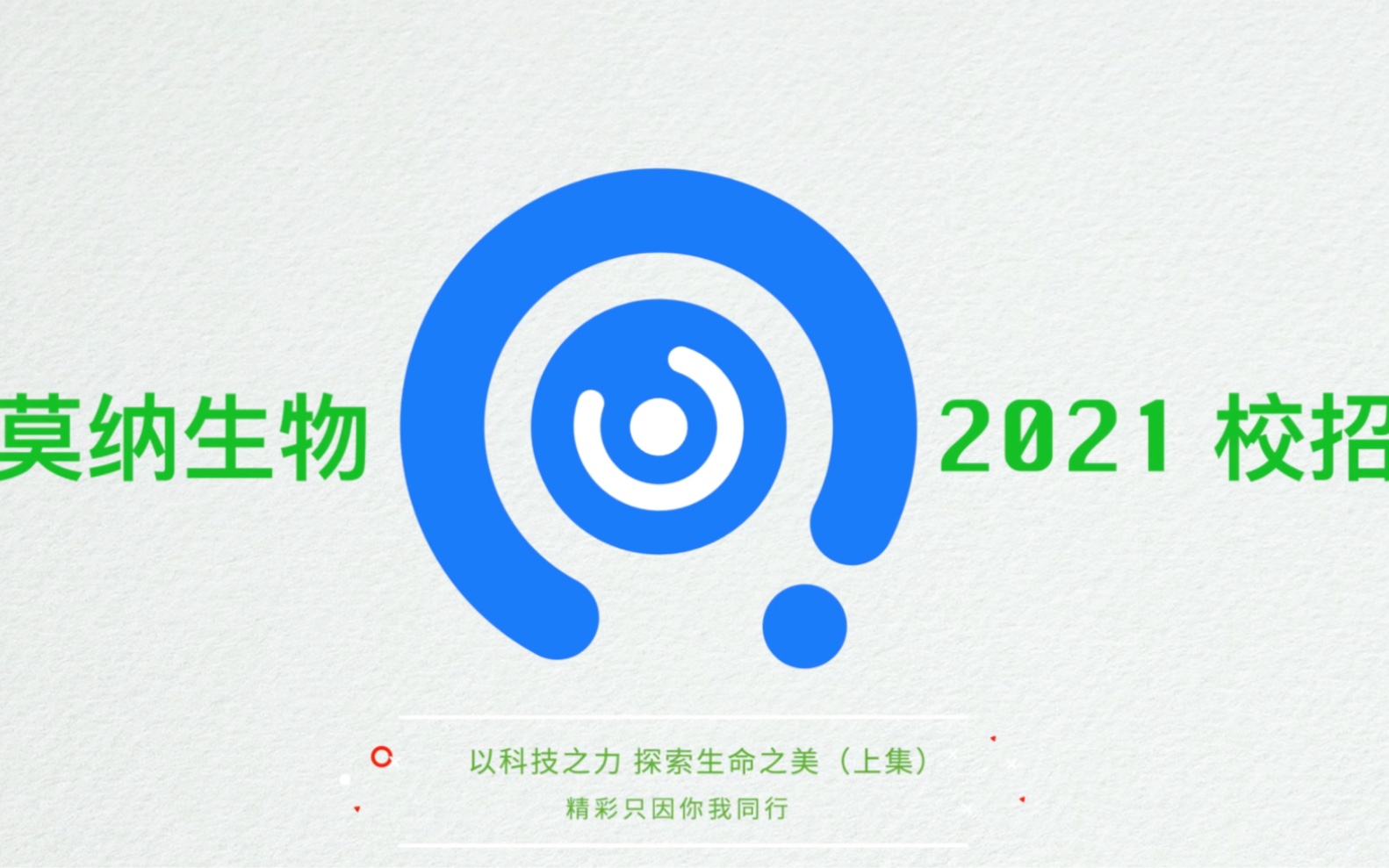 莫纳生物

2021 校招

以科技之力 探索生命之美（上集）

精彩只因你我同行